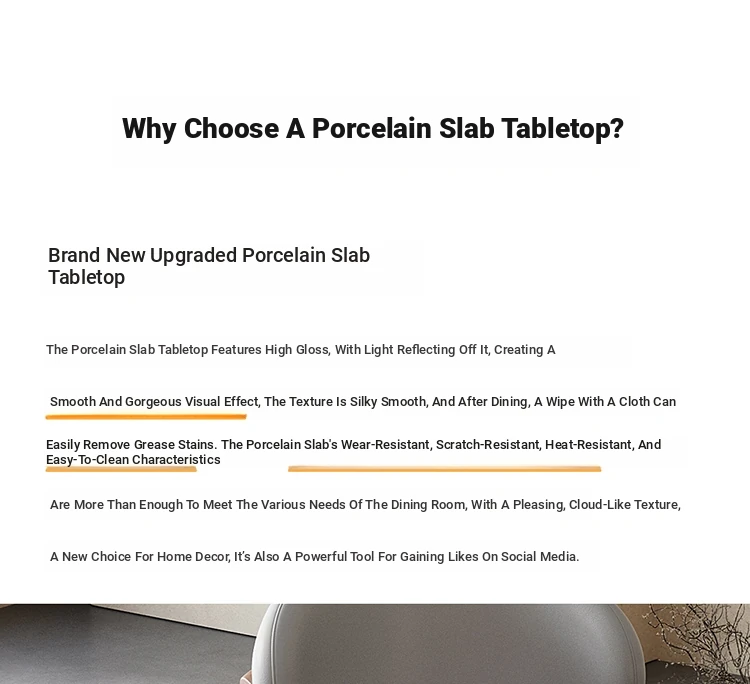 Why Choose A Porcelain Slab Tabletop?

Brand New Upgraded Porcelain Slab Tabletop

The Porcelain Slab Tabletop Features High Gloss, With Light Reflecting Off It, Creating A

Smooth And Gorgeous Visual Effect, The Texture Is Silky Smooth, And After Dining, A Wipe With A Cloth Can

Easily Remove Grease Stains. The Porcelain Slab's Wear-Resistant, Scratch-Resistant, Heat-Resistant, And Easy-To-Clean Characteristics

Are More Than Enough To Meet The Various Needs Of The Dining Room, With A Pleasing, Cloud-Like Texture,

A New Choice For Home Decor, It's Also A Powerful Tool For Gaining Likes On Social Media.